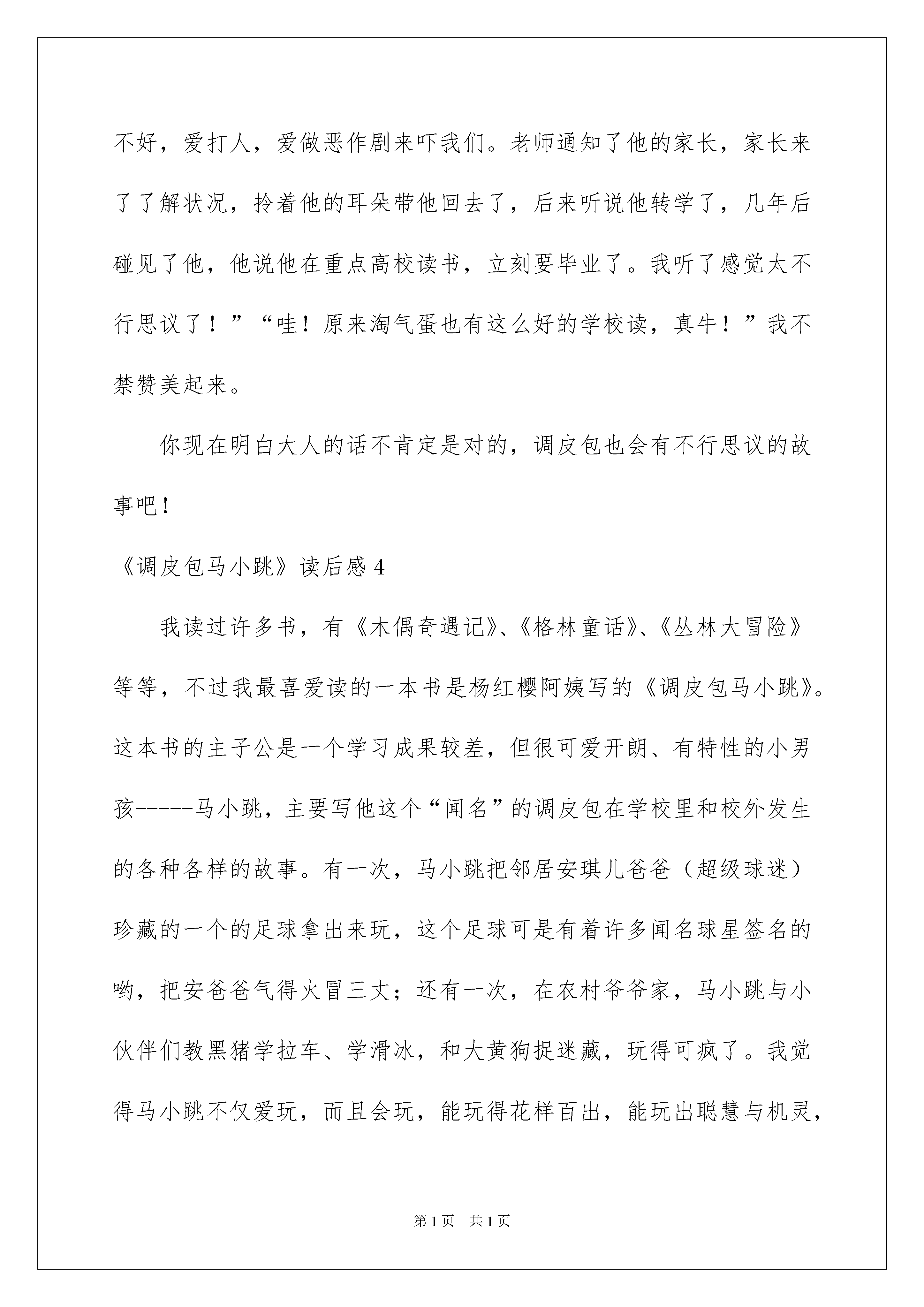 不好，爱打人，爱做恶作剧来吓我们。老师通知了他的家长，家长来了了解状况，拎着他的耳朵带他回去了，后来听说他转学了，几年后碰见了他，他说他在重点高校读书，立刻要毕业了。我听了感觉太不行思议了！”“哇！原来淘气蛋也有这么好的学校读，真牛！”我不禁赞美起来。

你现在明白大人的话不肯定是对的，调皮包也会有不行思议的故事吧！

《调皮包马小跳》读后感 4

我读过许多书，有《木偶奇遇记》、《格林童话》、《丛林大冒险》等等，不过我最喜爱读的一本书是杨红樱阿姨写的《调皮包马小跳》。这本书的主子公是一个学习成果较差，但很可爱开朗、有特性的小男孩-----马小跳，主要写他这个“闻名”的调皮包在学校里和校外发生的各种各样的故事。有一次，马小跳把邻居安琪儿爸爸（超级球迷）珍藏的一个的足球拿出来玩，这个足球可是有着许多闻名球星签名的哟，把安爸爸气得火冒三丈；还有一次，在农村爷爷家，马小跳与小伙伴们教黑猪学拉车、学滑冰，和大黄狗捉迷藏，玩得可疯了。我觉得马小跳不仅爱玩，而且会玩，能玩得花样百出，能玩出聪慧与机灵，

第 1 页　共 1 页